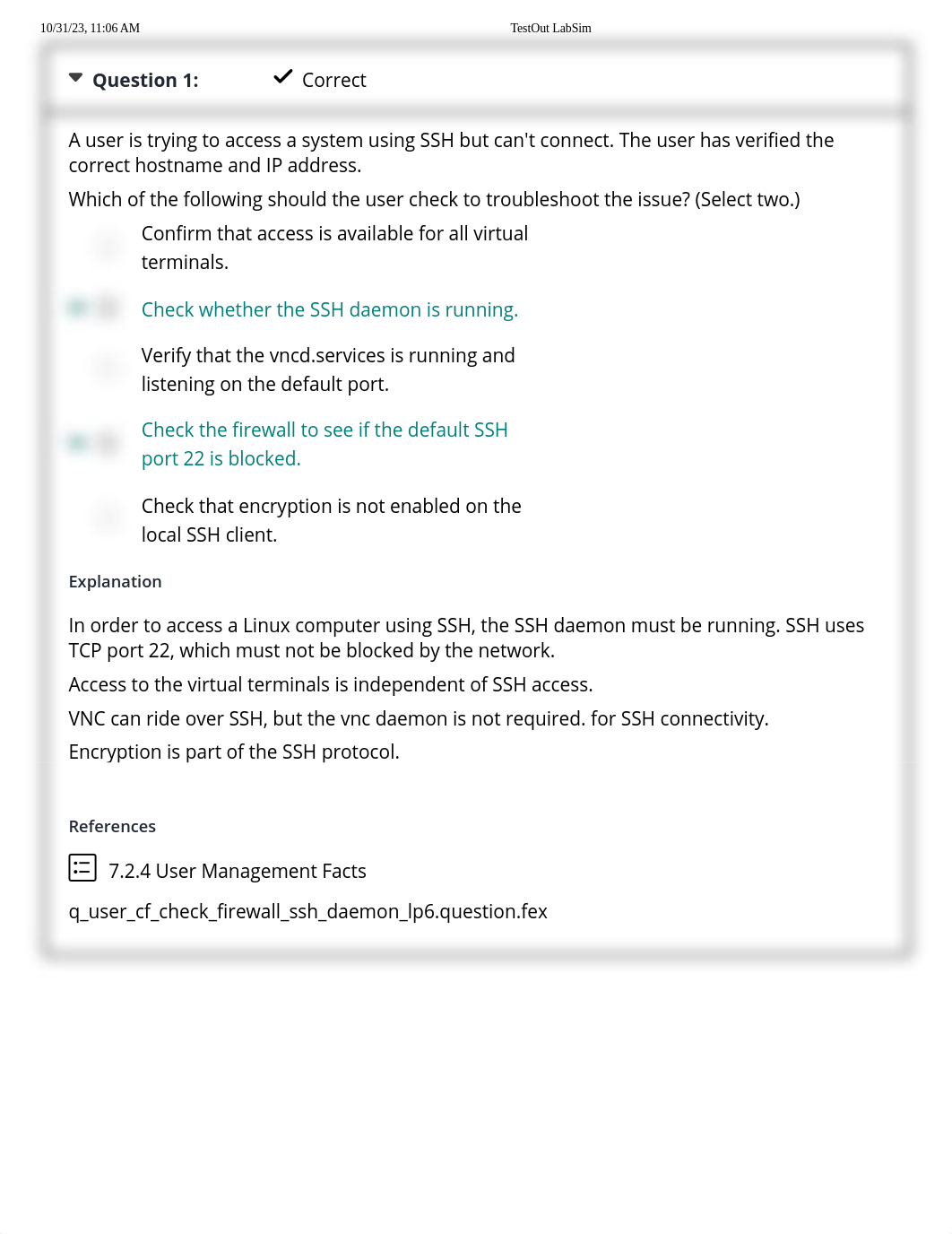 10/31/23, 11:06 AM TestOut LabSim

Question 1: Correct

A user is trying to access a system using SSH but can't connect. The user has verified the correct hostname and IP address.

Which of the following should the user check to troubleshoot the issue? (Select two.)

Confirm that access is available for all virtual terminals.

Check whether the SSH daemon is running.

Verify that the vncd.services is running and listening on the default port.

Check the firewall to see if the default SSH port 22 is blocked.

Check that encryption is not enabled on the local SSH client.

Explanation

In order to access a Linux computer using SSH, the SSH daemon must be running. SSH uses TCP port 22, which must not be blocked by the network.

Access to the virtual terminals is independent of SSH access.

VNC can ride over SSH, but the vnc daemon is not required. for SSH connectivity.

Encryption is part of the SSH protocol.

References

7.2.4 User Management Facts

q_user_cf_check_firewall_ssh_daemon_lp6.question.fex